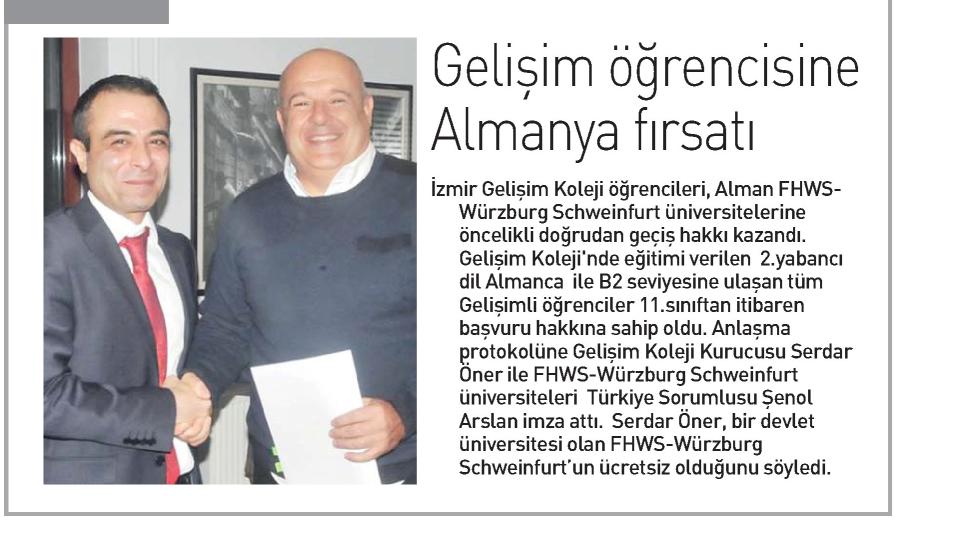 Gelişim öğrencisine Almanya fırsatı

İzmir Gelişim Koleji öğrencileri, Alman FHWS-Würzburg Schweinfurt üniversitelerine öncelikli doğrudan geçiş hakkı kazandı. Gelişim Koleji'nde eğitimi verilen 2.yabancı dil Almanca ile B2 seviyesine ulaşan tüm Gelişimli öğrenciler 11.sınıftan itibaren başvuru hakkına sahip oldu. Anlaşma protokolüne Gelişim Koleji Kurucusu Serdar Öner ile FHWS-Würzburg Schweinfurt üniversiteleri Türkiye Sorumlusu Şenol Arslan imza attı. Serdar Öner, bir devlet üniversitesi olan FHWS-Würzburg Schweinfurt'un ücretsiz olduğunu söyledi.